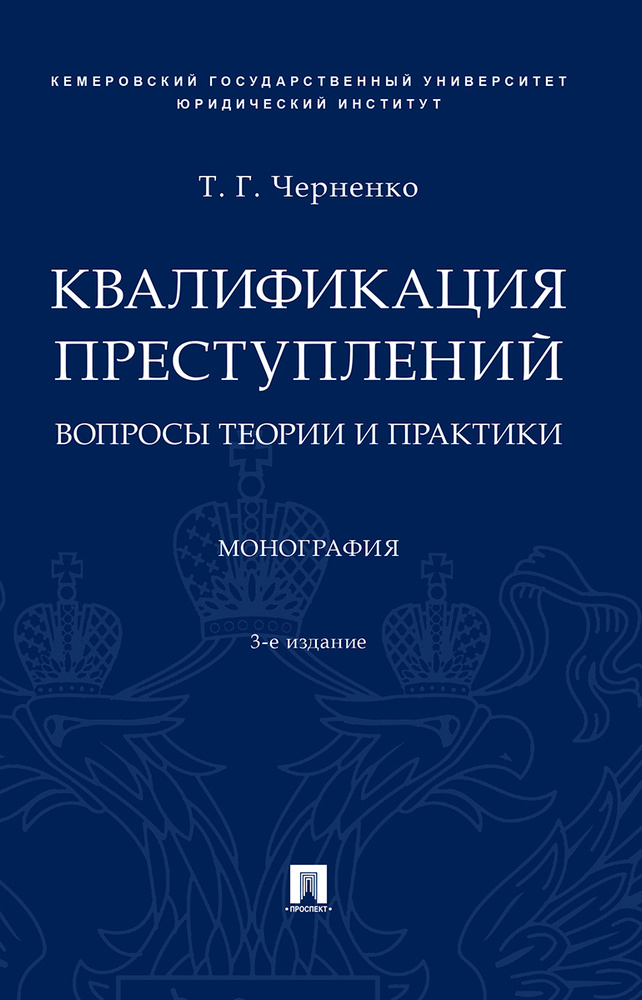 КЕМЕРОВСКИЙ ГОСУДАРСТВЕННЫЙ УНИВЕРСИТЕТ
ЮРИДИЧЕСКИЙ ИНСТИТУТ

Т. Г. Черненко

КВАЛИФИКАЦИЯ ПРЕСТУПЛЕНИЙ
ВОПРОСЫ ТЕОРИИ И ПРАКТИКИ

МОНОГРАФИЯ

3-е издание

ПРОСПЕКТ